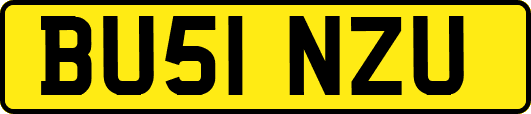 BU51 NZU